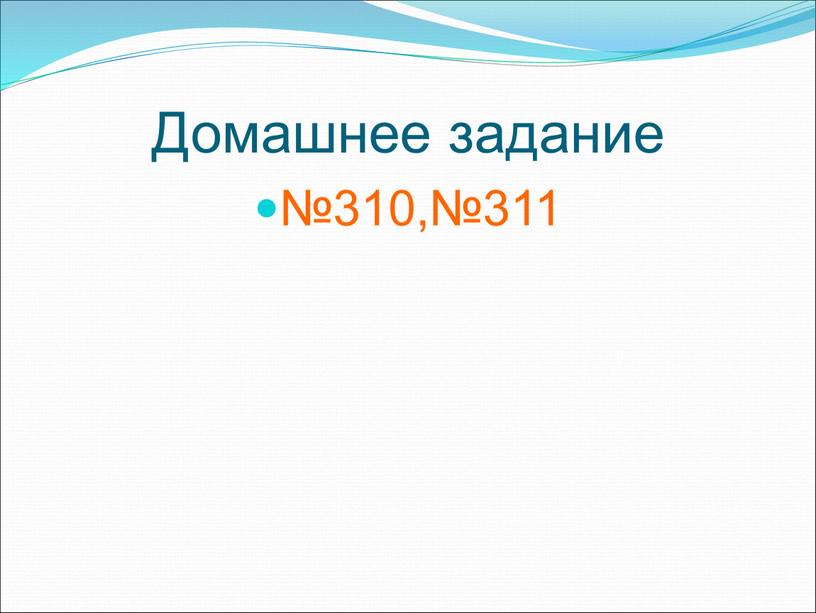 Домашнее задание

№310,№311